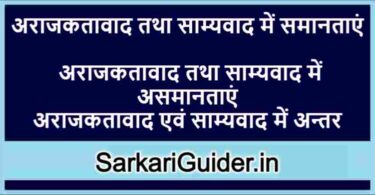 अराजकतावाद तथा साम्यवाद में समानताएं

अराजकतावाद तथा साम्यवाद में असमानताएं
अराजकतावाद एवं साम्यवाद में अन्तर

SarkariGuider.in